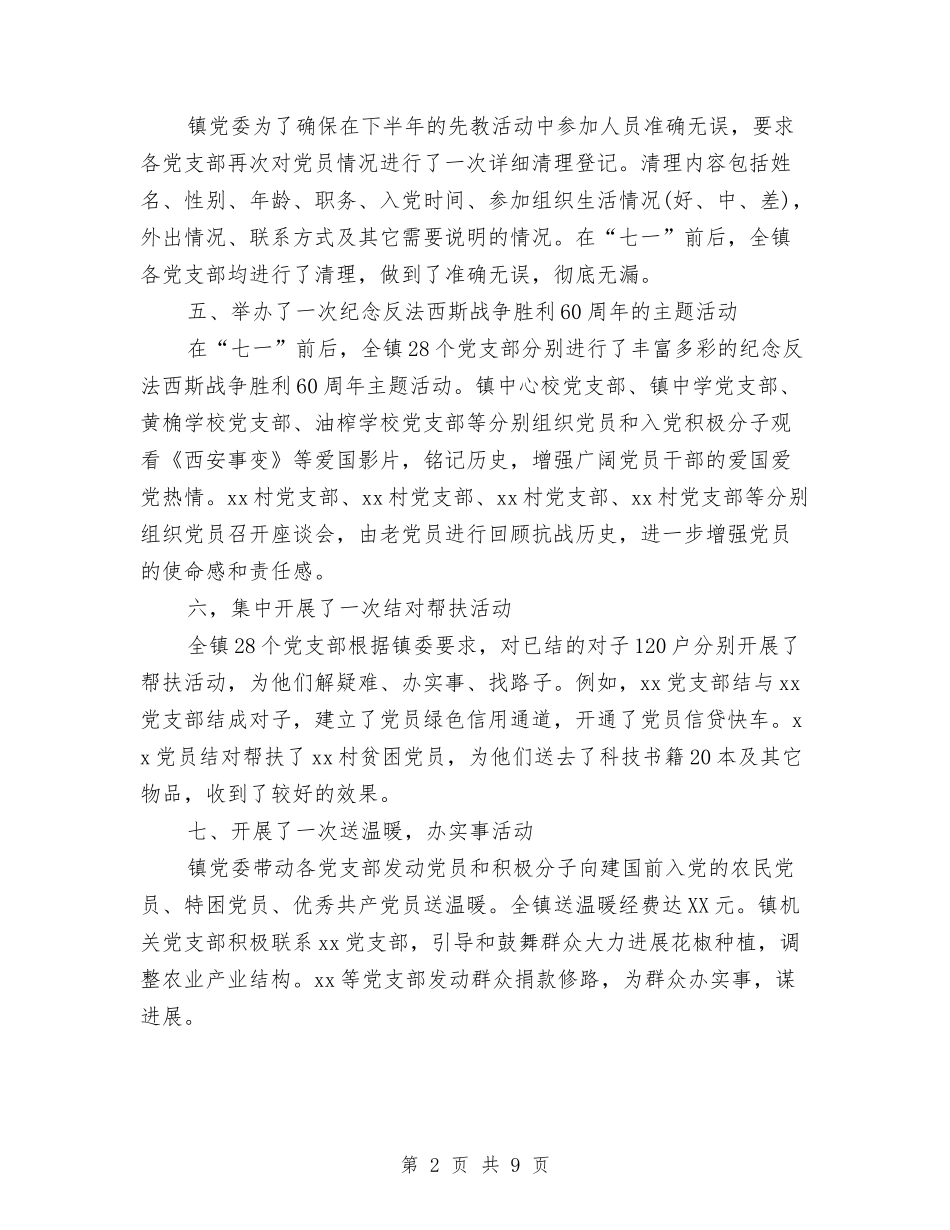 镇党委为了确保在下半年的先教活动中参加人员准确无误，要求各党支部再次对党员情况进行了一次详细清理登记。清理内容包括姓名、性别、年龄、职务、入党时间、参加组织生活情况(好、中、差)，外出情况、联系方式及其它需要说明的情况。在“七一”前后，全镇各党支部均进行了清理，做到了准确无误，彻底无漏。

五、举办了一次纪念反法西斯战争胜利60周年的主题活动

在“七一”前后，全镇28个党支部分别进行了丰富多彩的纪念反法西斯战争胜利60周年主题活动。镇中心校党支部、镇中学党支部、黄桷学校党支部、油榨学校党支部等分别组织党员和入党积极分子观看《西安事变》等爱国影片，铭记历史，增强广阔党员干部的爱国爱党热情。xx村党支部、xx村党支部、xx村党支部、xx村党支部等分别组织党员召开座谈会，由老党员进行回顾抗战历史，进一步增强党员的使命感和责任感。

六，集中开展了一次结对帮扶活动

全镇28个党支部根据镇委要求，对已结的对子120户分别开展了帮扶活动，为他们解疑难、办实事、找路子。例如，xx党支部结与xx党支部结成对子，建立了党员绿色信用通道，开通了党员信贷快车。xx党员结对帮扶了xx村贫困党员，为他们送去了科技书籍20本及其它物品，收到了较好的效果。

七、开展了一次送温暖，办实事活动

镇党委带动各党支部发动党员和积极分子向建国前入党的农民党员、特困党员、优秀共产党员送温暖。全镇送温暖经费达XX元。镇机关党支部积极联系xx党支部，引导和鼓舞群众大力进展花椒种植，调整农业产业结构。xx等党支部发动群众捐款修路，为群众办实事，谋进展。

第 2 页 共 9 页